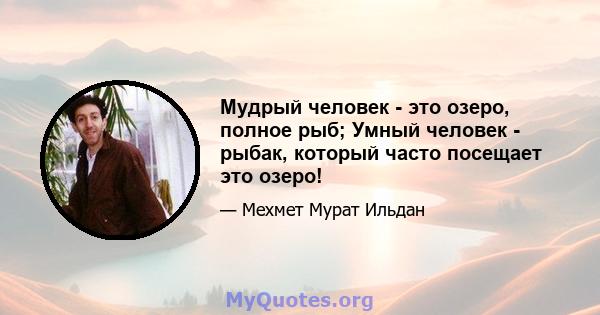 Мудрый человек - это озеро, полное рыб; Умный человек - рыбак, который часто посещает это озеро!

— Мехмет Мурат Ильдан

MyQuotes.org